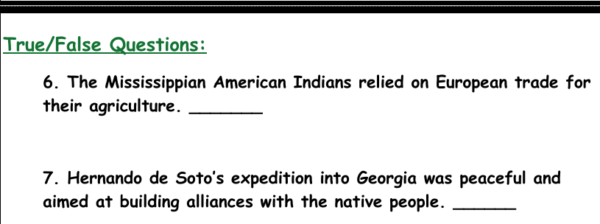 True/False Questions:

6. The Mississippian American Indians relied on European trade for their agriculture. _______

7. Hernando de Soto's expedition into Georgia was peaceful and aimed at building alliances with the native people. _______